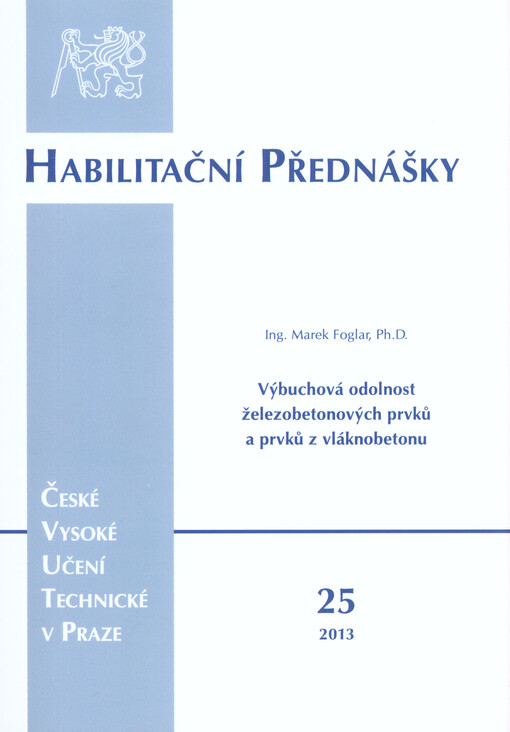 HABILITAČNÍ PŘEDNÁŠKY

Ing. Marek Foglar, Ph.D.

Výbuchová odolnost železobetonových prvků a prvků z vláknobetonu

ČESKÉ VYSOKÉ UČENÍ TECHNICKÉ V PRAZE

25
2013